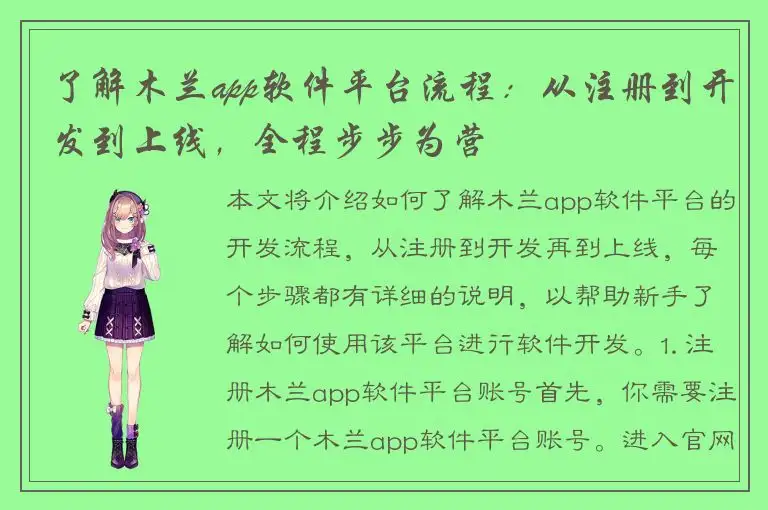 了解木兰app软件平台流程：从注册到开发到上线，全程步步为营

本文将介绍如何了解木兰app软件平台的开发流程，从注册到开发再到上线，每个步骤都有详细的说明，以帮助新手了解如何使用该平台进行软件开发。1. 注册木兰app软件平台账号首先，你需要注册一个木兰app软件平台账号。进入官网